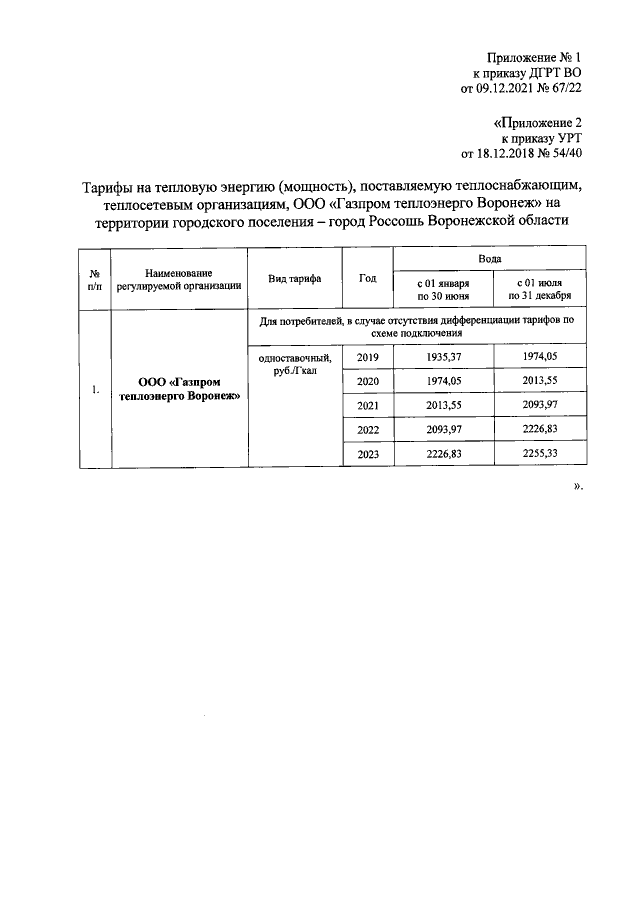 Приложение № 1
к приказу ДГРТ ВО
от 09.12.2021 № 67/22

«Приложение 2
к приказу УРТ
от 18.12.2018 № 54/40

Тарифы на тепловую энергию (мощность), поставляемую теплоснабжающим, теплосетевым организациям, ООО «Газпром теплоэнерго Воронеж» на территории городского поселения – город Россошь Воронежской области

| № п/п | Наименование регулируемой организации | Вид тарифа | Год | Вода с 01 января по 30 июня | Вода с 01 июля по 31 декабря |
|---|---|---|---|---|---|
| 1. | ООО «Газпром теплоэнерго Воронеж» | Для потребителей, в случае отсутствия дифференциации тарифов по схеме подключения | | | |
| | | одноставочный, руб./Гкал | 2019 | 1935,37 | 1974,05 |
| | | | 2020 | 1974,05 | 2013,55 |
| | | | 2021 | 2013,55 | 2093,97 |
| | | | 2022 | 2093,97 | 2226,83 |
| | | | 2023 | 2226,83 | 2255,33 |

».